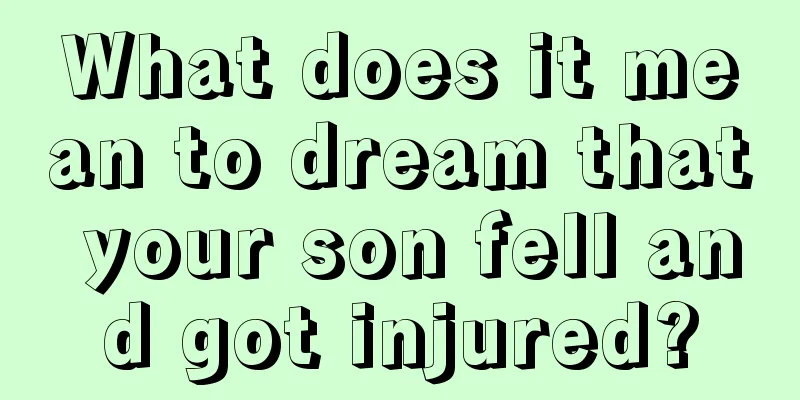 What does it mean to dream that your son fell and got injured?